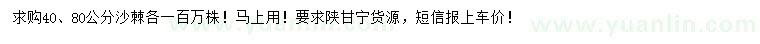 求购40、80公分沙棘各一百万株！马上用！要求陕甘宁货源，短信报上车价！

www.yuanlin.com

www.yuanlin.com